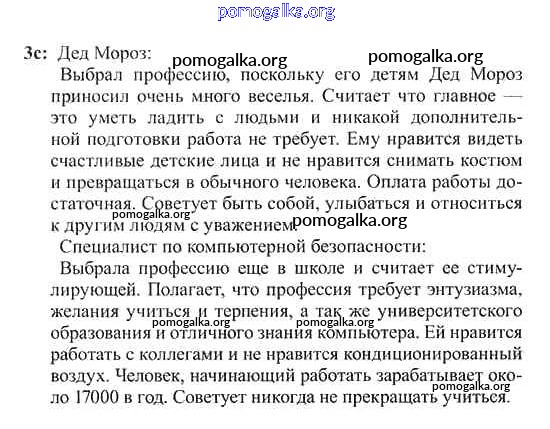 pomogalka.org

3c: Дед Мороз:
pomogalka.org pomogalka.org

Выбрал профессию, поскольку его детям Дед Мороз приносил очень много веселья. Считает что главное — это уметь ладить с людьми и никакой дополнительной подготовки работа не требует. Ему нравится видеть счастливые детские лица и не нравится снимать костюм и превращаться в обычного человека. Оплата работы достаточная. Советует быть собой, улыбаться и относиться к другим людям с уважением.
pomogalka.org pomogalka.org

Специалист по компьютерной безопасности:

Выбрала профессию еще в школе и считает ее стимулирующей. Полагает, что профессия требует энтузиазма, желания учиться и терпения, а так же университетского образования и отличного знания компьютера. Ей нравится работать с коллегами и не нравится кондиционированный воздух. Человек, начинающий работать зарабатывает около 17000 в год. Советует никогда не прекращать учиться.
pomogalka.org pomogalka.org pomogalka.org